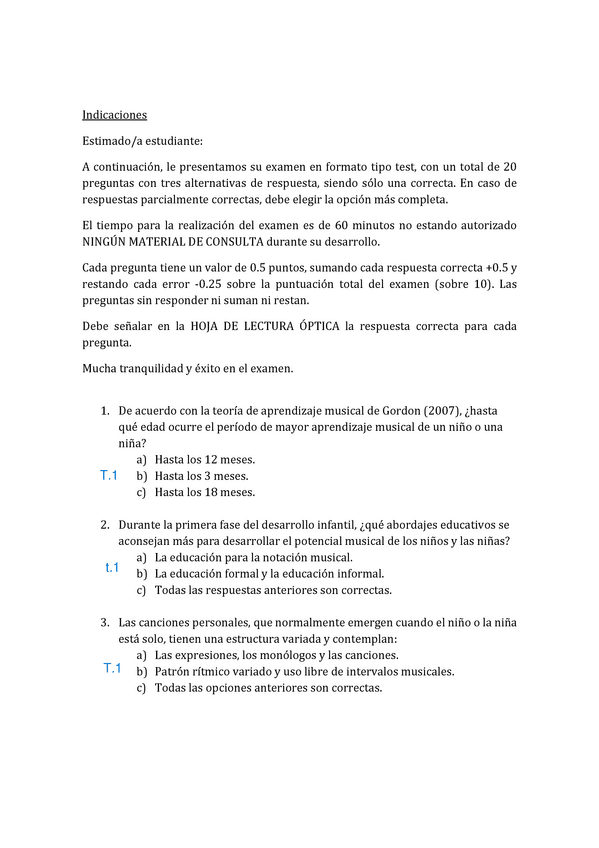 Indicaciones

Estimado/a estudiante:

A continuación, le presentamos su examen en formato tipo test, con un total de 20 preguntas con tres alternativas de respuesta, siendo sólo una correcta. En caso de respuestas parcialmente correctas, debe elegir la opción más completa.

El tiempo para la realización del examen es de 60 minutos no estando autorizado NINGÚN MATERIAL DE CONSULTA durante su desarrollo.

Cada pregunta tiene un valor de 0.5 puntos, sumando cada respuesta correcta +0.5 y restando cada error -0.25 sobre la puntuación total del examen (sobre 10). Las preguntas sin responder ni suman ni restan.

Debe señalar en la HOJA DE LECTURA ÓPTICA la respuesta correcta para cada pregunta.

Mucha tranquilidad y éxito en el examen.

1. De acuerdo con la teoría de aprendizaje musical de Gordon (2007), ¿hasta qué edad ocurre el período de mayor aprendizaje musical de un niño o una niña?
a) Hasta los 12 meses.
T.1 b) Hasta los 3 meses.
c) Hasta los 18 meses.

2. Durante la primera fase del desarrollo infantil, ¿qué abordajes educativos se aconsejan más para desarrollar el potencial musical de los niños y las niñas?
a) La educación para la notación musical.
t.1 b) La educación formal y la educación informal.
c) Todas las respuestas anteriores son correctas.

3. Las canciones personales, que normalmente emergen cuando el niño o la niña está solo, tienen una estructura variada y contemplan:
a) Las expresiones, los monólogos y las canciones.
T.1 b) Patrón rítmico variado y uso libre de intervalos musicales.
c) Todas las opciones anteriores son correctas.